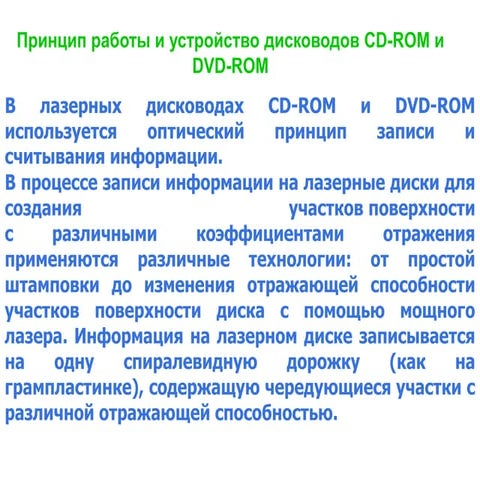 Принцип работы и устройство дисководов CD-ROM и DVD-ROM

В лазерных дисководах CD-ROM и DVD-ROM используется оптический принцип записи и считывания информации.
В процессе записи информации на лазерные диски для создания участков поверхности с различными коэффициентами отражения применяются различные технологии: от простой штамповки до изменения отражающей способности участков поверхности диска с помощью мощного лазера. Информация на лазерном диске записывается на одну спиралевидную дорожку (как на грампластинке), содержащую чередующиеся участки с различной отражающей способностью.